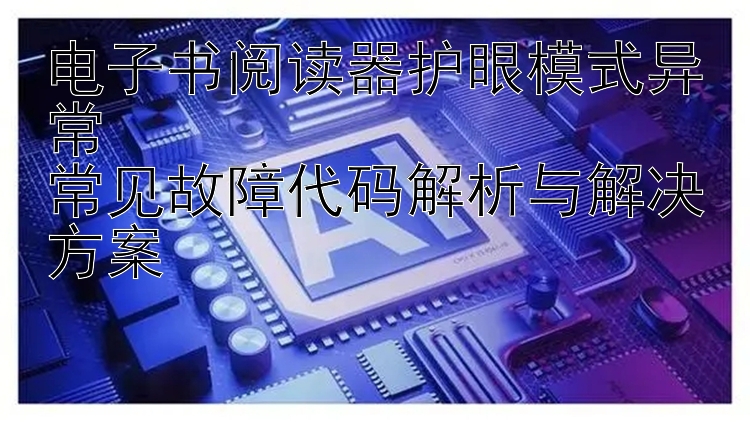 电子书阅读器护眼模式异常
常见故障代码解析与解决方案

AI